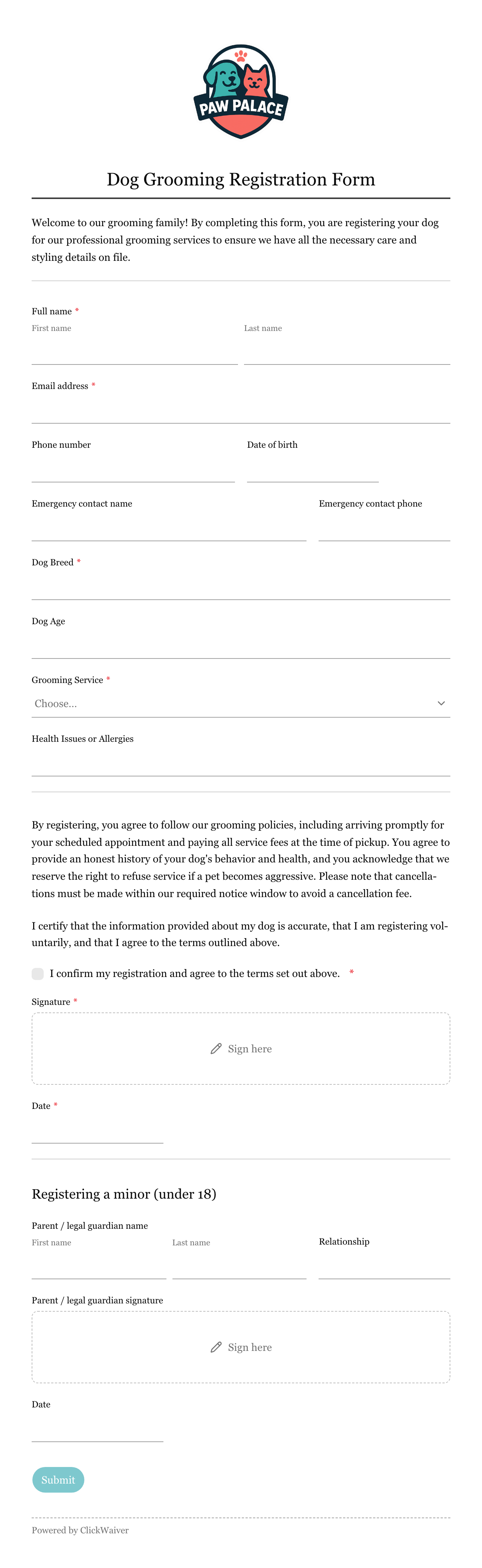 PAW PALACE

Dog Grooming Registration Form

Welcome to our grooming family! By completing this form, you are registering your dog for our professional grooming services to ensure we have all the necessary care and styling details on file.

Full name *
First name
Last name

Email address *

Phone number
Date of birth

Emergency contact name
Emergency contact phone

Dog Breed *

Dog Age

Grooming Service *
Choose...

Health Issues or Allergies

By registering, you agree to follow our grooming policies, including arriving promptly for your scheduled appointment and paying all service fees at the time of pickup. You agree to provide an honest history of your dog's behavior and health, and you acknowledge that we reserve the right to refuse service if a pet becomes aggressive. Please note that cancellations must be made within our required notice window to avoid a cancellation fee.

I certify that the information provided about my dog is accurate, that I am registering voluntarily, and that I agree to the terms outlined above.

I confirm my registration and agree to the terms set out above. *

Signature *
Sign here

Date *

Registering a minor (under 18)

Parent / legal guardian name
First name
Last name
Relationship

Parent / legal guardian signature
Sign here

Date

Submit

Powered by ClickWaiver